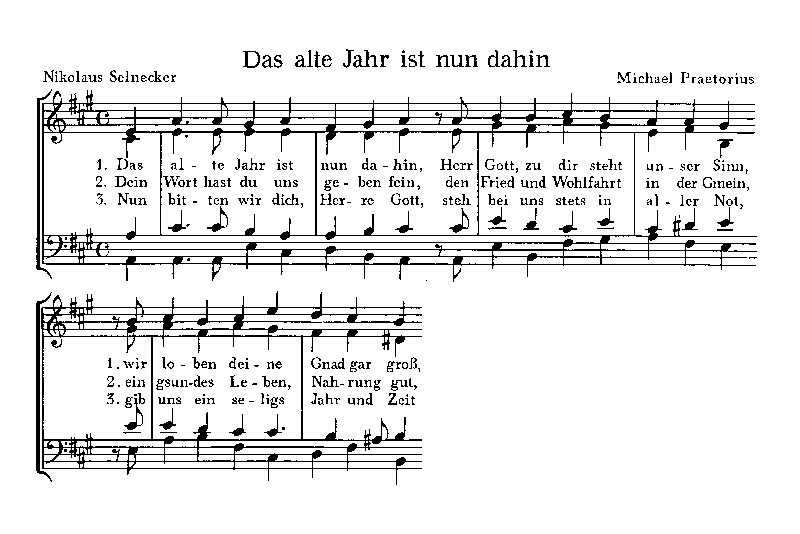 Das alte Jahr ist nun dahin

Nikolaus Selnecker

Michael Praetorius

1. Das al - te Jahr ist nun da - hin, Herr Gott, zu dir steht un - ser Sinn,
2. Dein Wort hast du uns ge - ben fein, den Fried und Wohlfahrt in der Gmein,
3. Nun bit - ten wir dich, Her - re Gott, steh bei uns stets in al - ler Not,

1. wir lo - ben dei - ne Gnad gar groß,
2. ein gsun - des Le - ben, Nah - rung gut,
3. gib uns ein se - ligs Jahr und Zeit